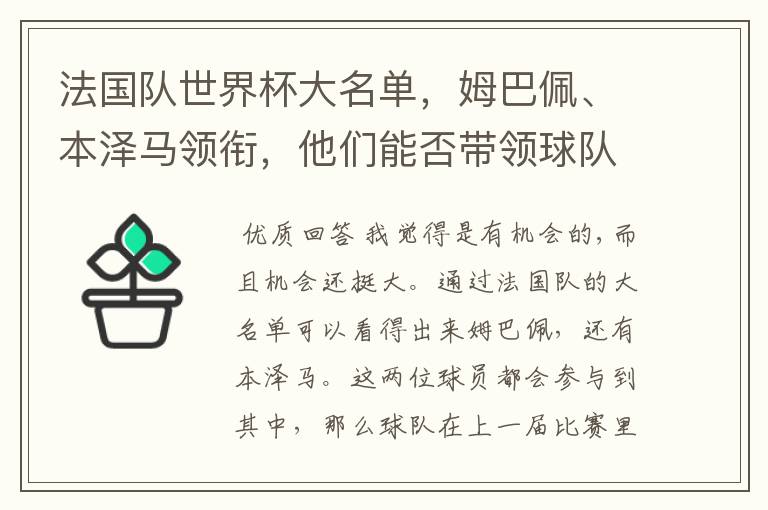 法国队世界杯大名单，姆巴佩、本泽马领衔，他们能否带领球队

优质回答 我觉得是有机会的，而且机会还挺大。通过法国队的大名单可以看得出来姆巴佩，还有本泽马。这两位球员都会参与到其中，那么球队在上一届比赛里